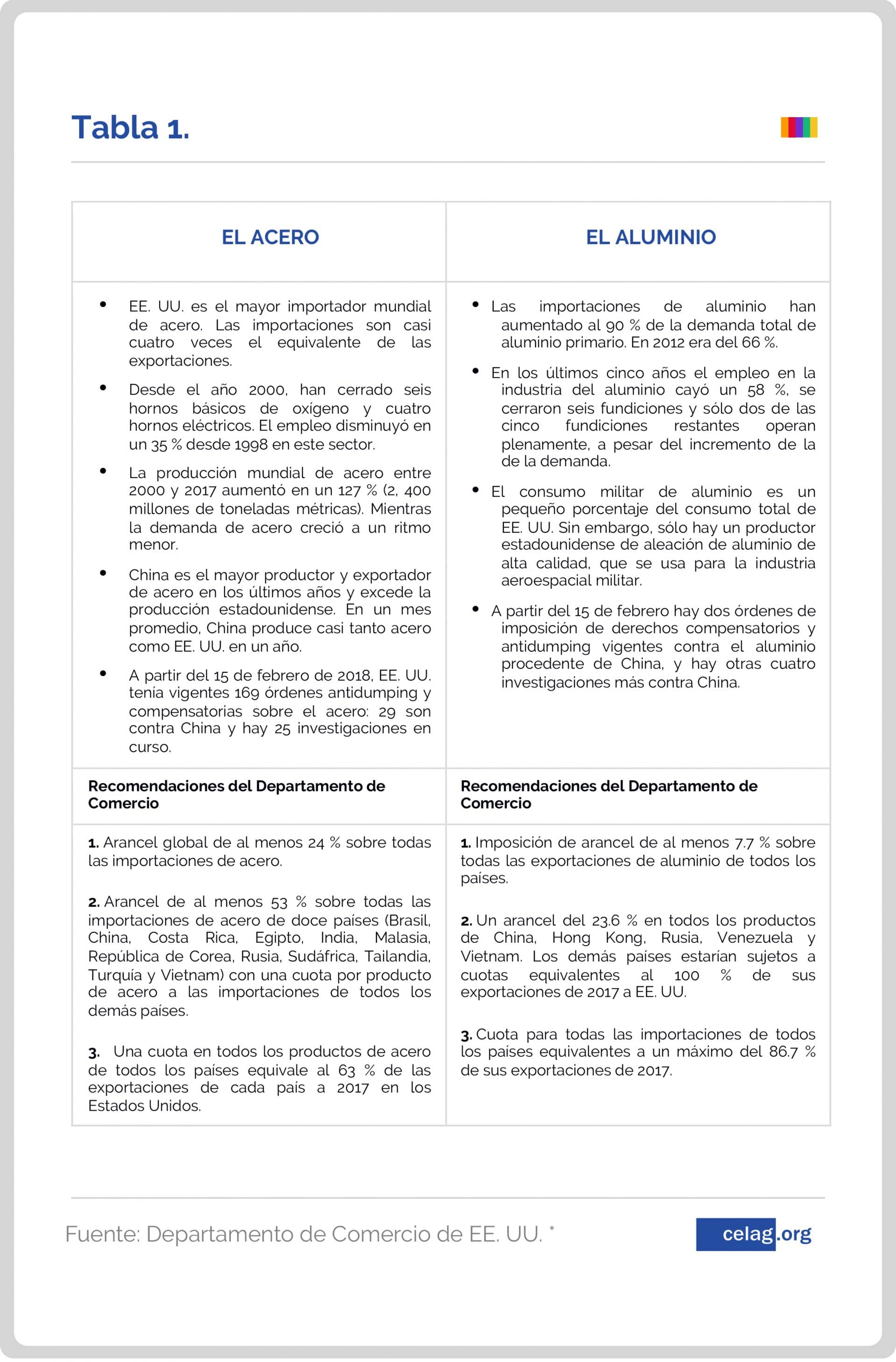 Tabla 1.

| EL ACERO | EL ALUMINIO |
|---|---|
| • EE. UU. es el mayor importador mundial de acero. Las importaciones son casi cuatro veces el equivalente de las exportaciones. • Desde el año 2000, han cerrado seis hornos básicos de oxígeno y cuatro hornos eléctricos. El empleo disminuyó en un 35 % desde 1998 en este sector. • La producción mundial de acero entre 2000 y 2017 aumentó en un 127 % (2, 400 millones de toneladas métricas). Mientras la demanda de acero creció a un ritmo menor. • China es el mayor productor y exportador de acero en los últimos años y excede la producción estadounidense. En un mes promedio, China produce casi tanto acero como EE. UU. en un año. • A partir del 15 de febrero de 2018, EE. UU. tenía vigentes 169 órdenes antidumping y compensatorias sobre el acero: 29 son contra China y hay 25 investigaciones en curso. | • Las importaciones de aluminio han aumentado al 90 % de la demanda total de aluminio primario. En 2012 era del 66 %. • En los últimos cinco años el empleo en la industria del aluminio cayó un 58 %, se cerraron seis fundiciones y sólo dos de las cinco fundiciones restantes operan plenamente, a pesar del incremento de la de la demanda. • El consumo militar de aluminio es un pequeño porcentaje del consumo total de EE. UU. Sin embargo, sólo hay un productor estadounidense de aleación de aluminio de alta calidad, que se usa para la industria aeroespacial militar. • A partir del 15 de febrero hay dos órdenes de imposición de derechos compensatorios y antidumping vigentes contra el aluminio procedente de China, y hay otras cuatro investigaciones más contra China. |
| **Recomendaciones del Departamento de Comercio** | **Recomendaciones del Departamento de Comercio** |
| **1.** Arancel global de al menos 24 % sobre todas las importaciones de acero. **2.** Arancel de al menos 53 % sobre todas las importaciones de acero de doce países (Brasil, China, Costa Rica, Egipto, India, Malasia, República de Corea, Rusia, Sudáfrica, Tailandia, Turquía y Vietnam) con una cuota por producto de acero a las importaciones de todos los demás países. **3.** Una cuota en todos los productos de acero de todos los países equivale al 63 % de las exportaciones de cada país a 2017 en los Estados Unidos. | **1.** Imposición de arancel de al menos 7.7 % sobre todas las exportaciones de aluminio de todos los países. **2.** Un arancel del 23.6 % en todos los productos de China, Hong Kong, Rusia, Venezuela y Vietnam. Los demás países estarían sujetos a cuotas equivalentes al 100 % de sus exportaciones de 2017 a EE. UU. **3.** Cuota para todas las importaciones de todos los países equivalentes a un máximo del 86.7 % de sus exportaciones de 2017. |

Fuente: Departamento de Comercio de EE. UU. *

celag.org